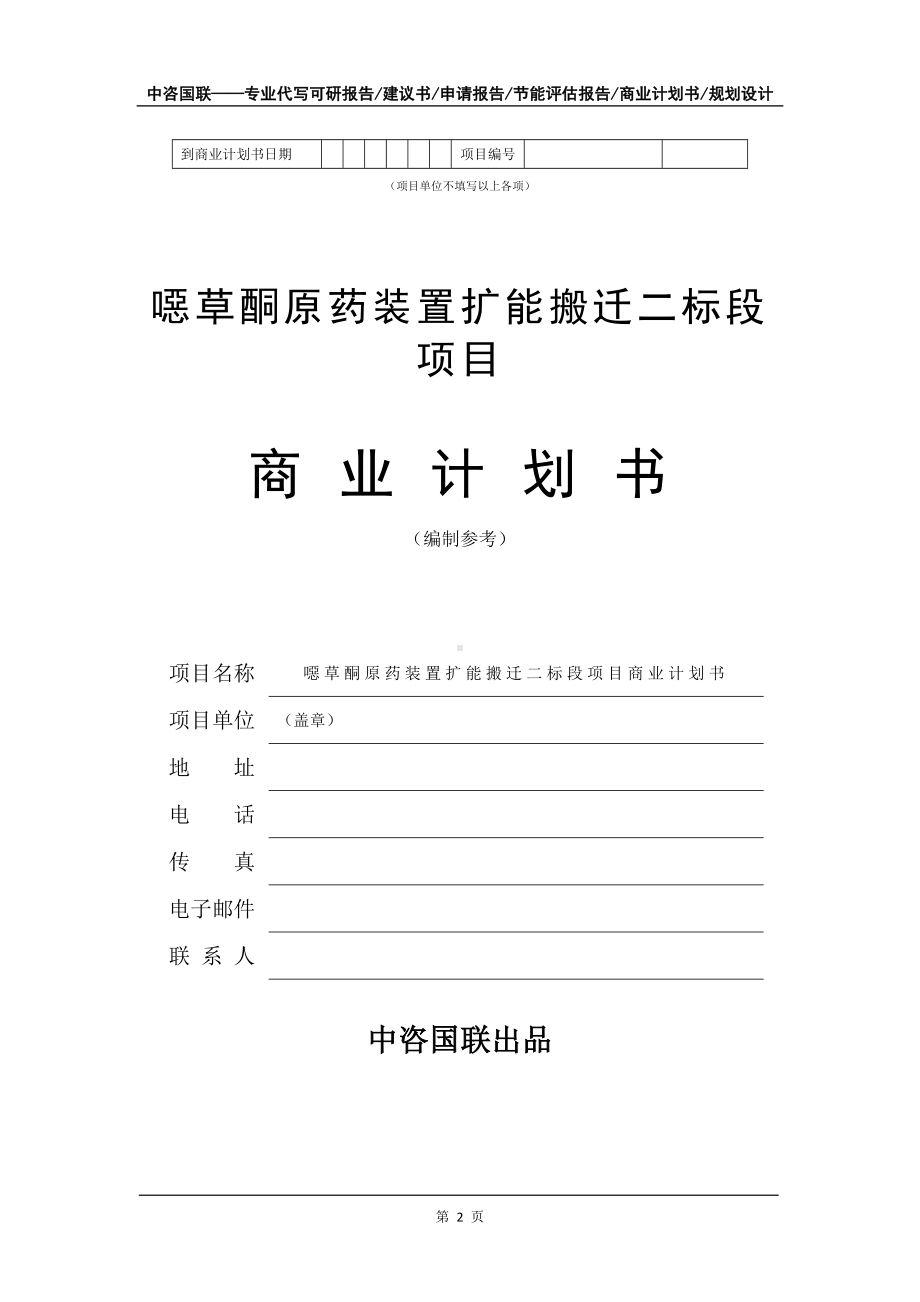 中咨国联——专业代写可研报告/建议书/申请报告/节能评估报告/商业计划书/规划设计

| 到商业计划书日期 | | | | | | | 项目编号 | | |
|---|---|---|---|---|---|---|---|---|---|

（项目单位不填写以上各项）

噁草酮原药装置扩能搬迁二标段项目

商 业 计 划 书

（编制参考）

项目名称 噁草酮原药装置扩能搬迁二标段项目商业计划书

项目单位 （盖章）

地 址

电 话

传 真

电子邮件

联 系 人

中咨国联出品

第 2 页